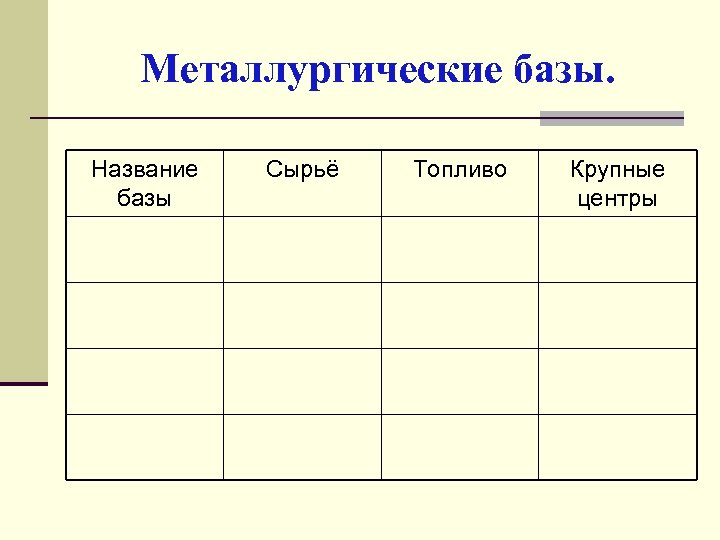 Металлургические базы.

| Название базы | Сырьё | Топливо | Крупные центры |
|---|---|---|---|
| | | | |
| | | | |
| | | | |
| | | | |